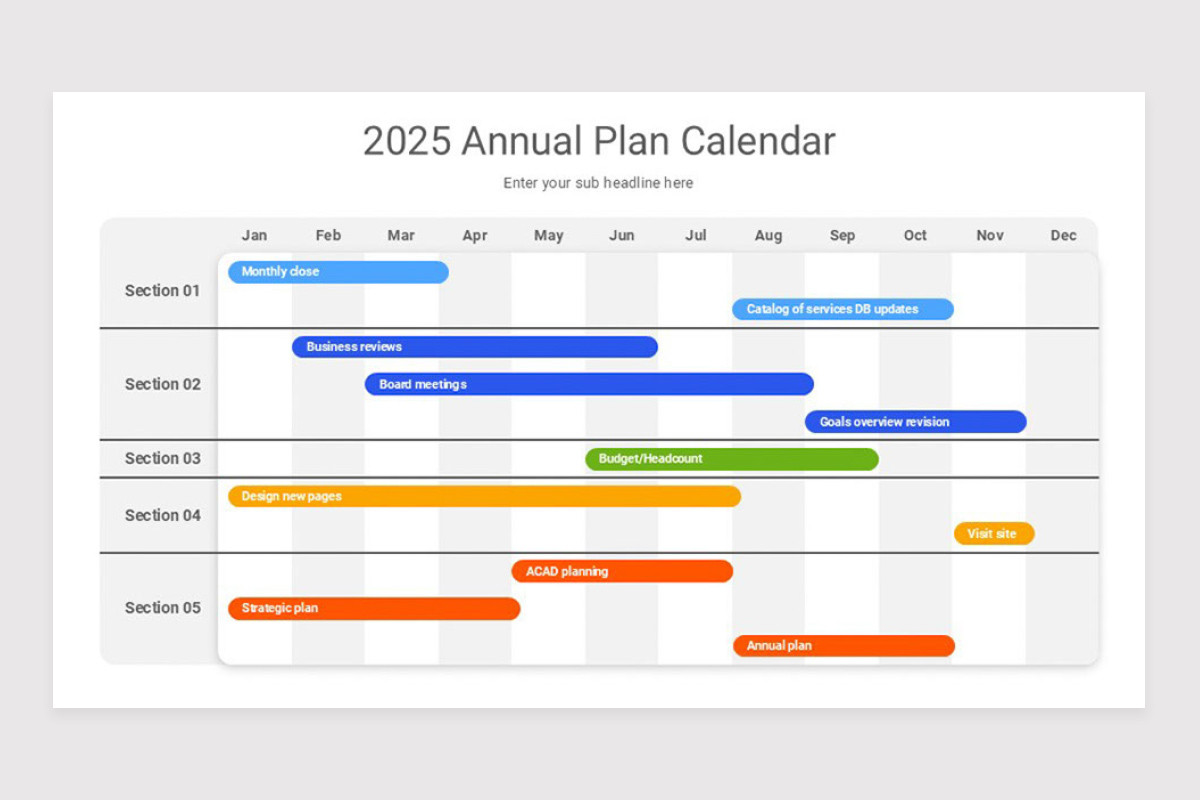 2025 Annual Plan Calendar

Enter your sub headline here

Jan
Feb
Mar
Apr
May
Jun
Jul
Aug
Sep
Oct
Nov
Dec

Section 01
Monthly close
Catalog of services DB updates

Section 02
Business reviews
Board meetings
Goals overview revision

Section 03
Budget/Headcount

Section 04
Design new pages
Visit site

Section 05
ACAD planning
Strategic plan
Annual plan